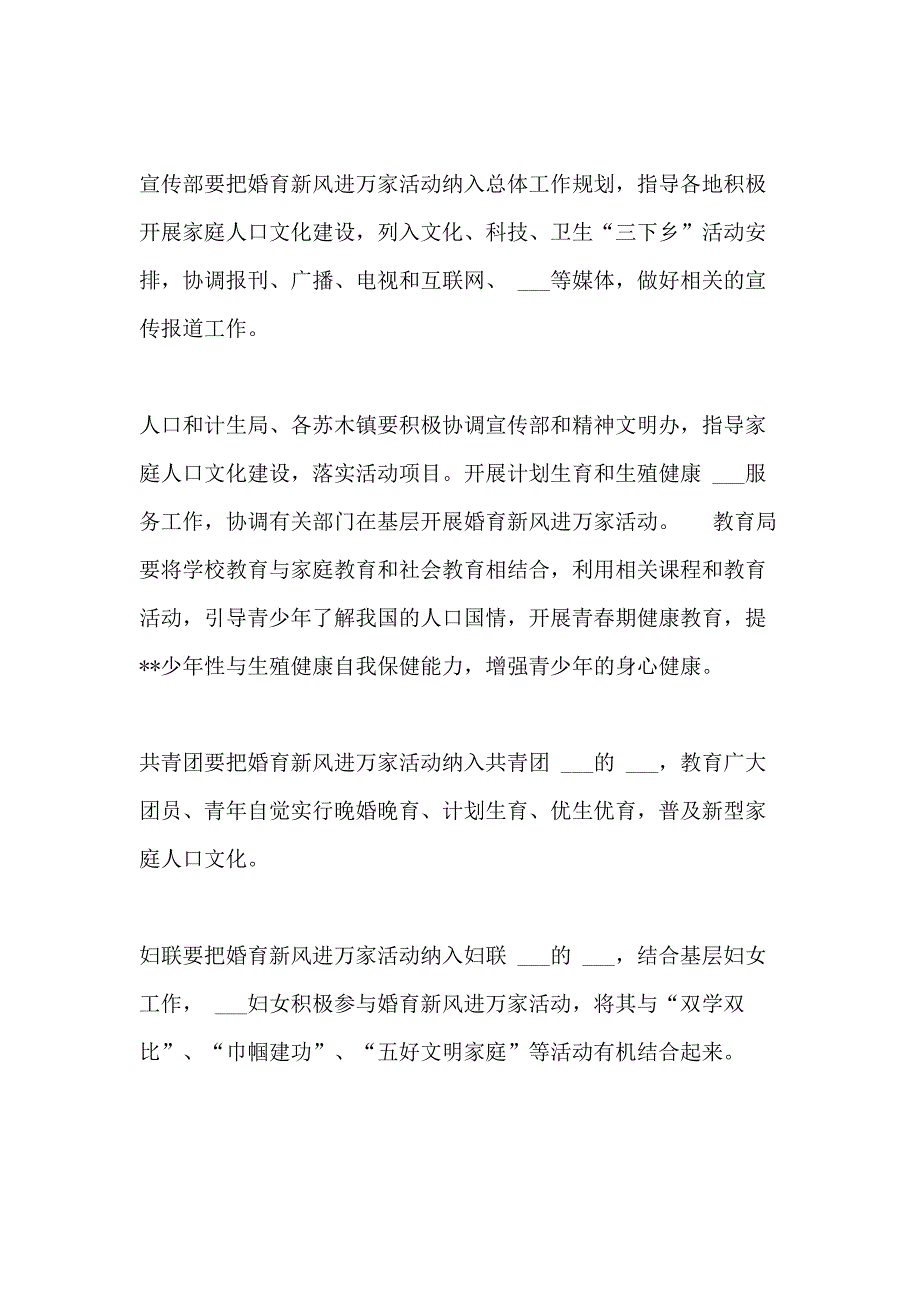 宣传部要把婚育新风进万家活动纳入总体工作规划，指导各地积极开展家庭人口文化建设，列入文化、科技、卫生“三下乡”活动安排，协调报刊、广播、电视和互联网、 ___等媒体，做好相关的宣传报道工作。

人口和计生局、各苏木镇要积极协调宣传部和精神文明办，指导家庭人口文化建设，落实活动项目。开展计划生育和生殖健康 ___服务工作，协调有关部门在基层开展婚育新风进万家活动。 教育局要将学校教育与家庭教育和社会教育相结合，利用相关课程和教育活动，引导青少年了解我国的人口国情，开展青春期健康教育，提**少年性与生殖健康自我保健能力，增强青少年的身心健康。

共青团要把婚育新风进万家活动纳入共青团 ___的 ___，教育广大团员、青年自觉实行晚婚晚育、计划生育、优生优育，普及新型家庭人口文化。

妇联要把婚育新风进万家活动纳入妇联 ___的 ___，结合基层妇女工作， ___妇女积极参与婚育新风进万家活动，将其与“双学双比”、“巾帼建功”、“五好文明家庭”等活动有机结合起来。